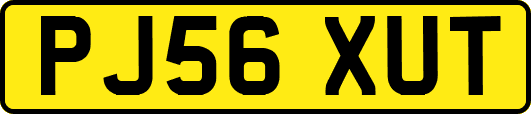 PJ56 XUT